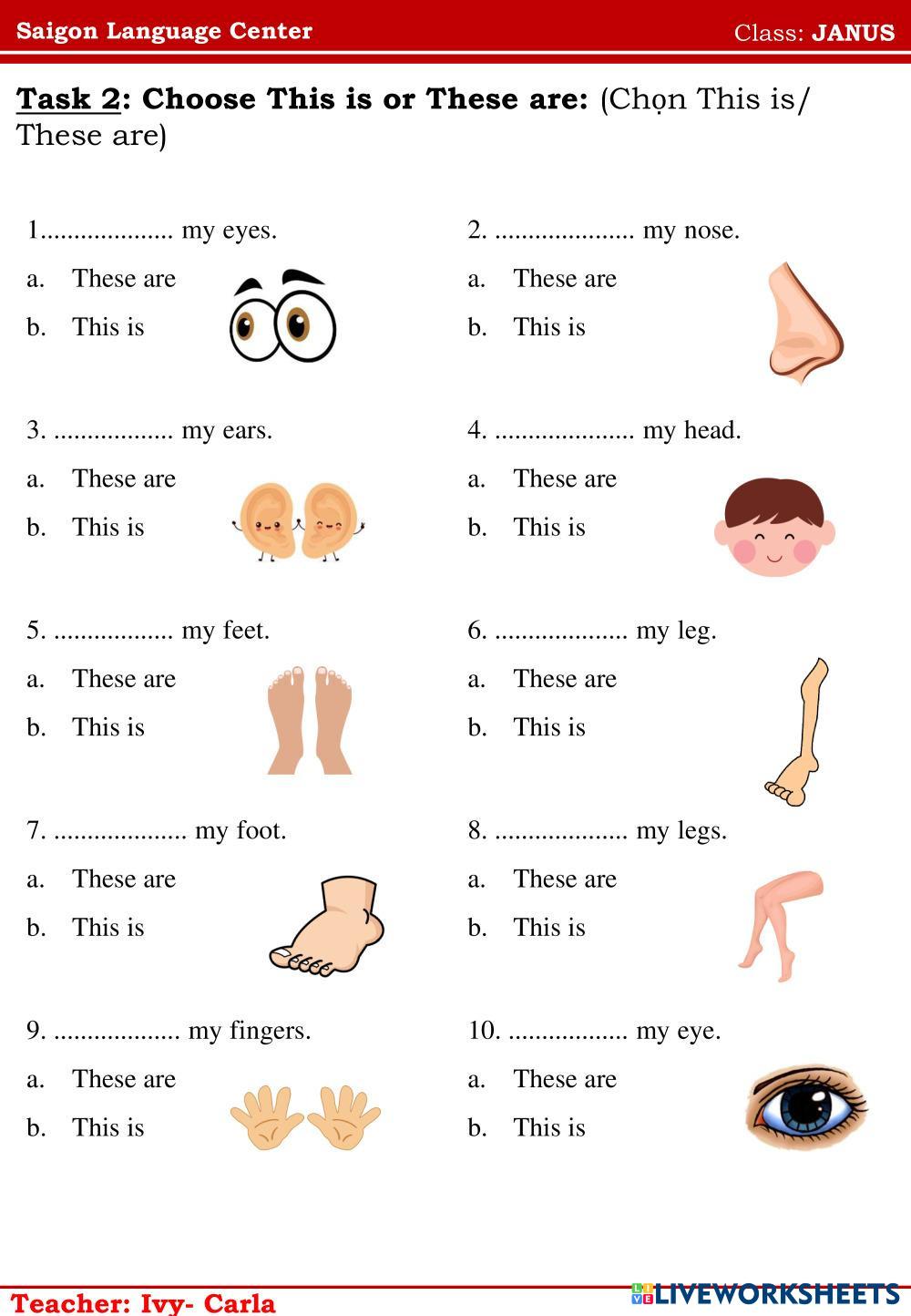 Saigon Language Center Class: JANUS

Task 2: Choose This is or These are: (Chọn This is/ These are)

1................... my eyes.
a. These are
b. This is

2. .................... my nose.
a. These are
b. This is

3. ................. my ears.
a. These are
b. This is

4. .................... my head.
a. These are
b. This is

5. ................. my feet.
a. These are
b. This is

6. ................... my leg.
a. These are
b. This is

7. ................... my foot.
a. These are
b. This is

8. ................... my legs.
a. These are
b. This is

9. .................. my fingers.
a. These are
b. This is

10. ................. my eye.
a. These are
b. This is

Teacher: Ivy- Carla

LIVEWORKSHEETS